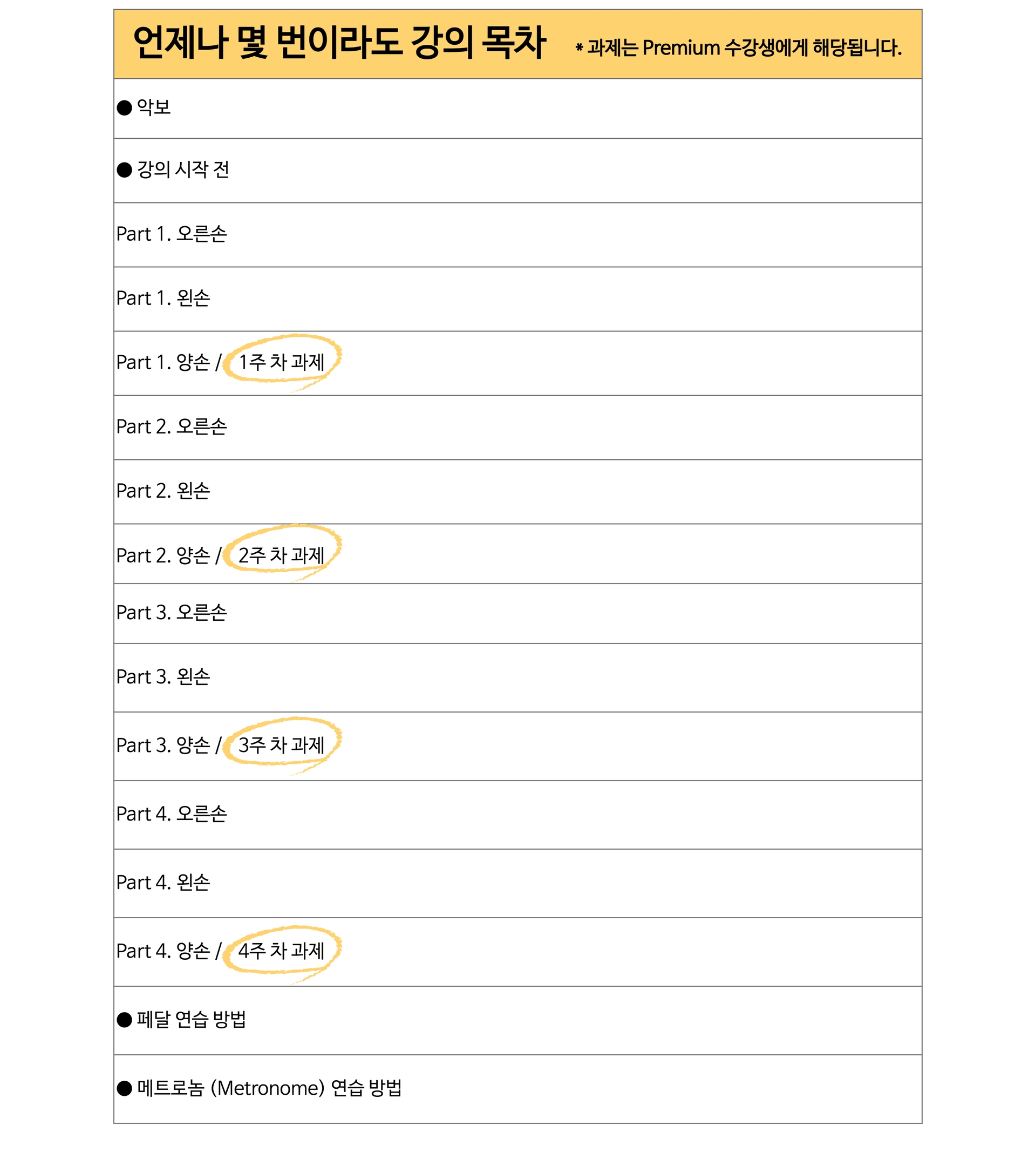 | 언제나 몇 번이라도 강의 목차 * 과제는 Premium 수강생에게 해당됩니다. |
|---|
| ● 악보 |
| ● 강의 시작 전 |
| Part 1. 오른손 |
| Part 1. 왼손 |
| Part 1. 양손 / 1주 차 과제 |
| Part 2. 오른손 |
| Part 2. 왼손 |
| Part 2. 양손 / 2주 차 과제 |
| Part 3. 오른손 |
| Part 3. 왼손 |
| Part 3. 양손 / 3주 차 과제 |
| Part 4. 오른손 |
| Part 4. 왼손 |
| Part 4. 양손 / 4주 차 과제 |
| ● 페달 연습 방법 |
| ● 메트로놈 (Metronome) 연습 방법 |